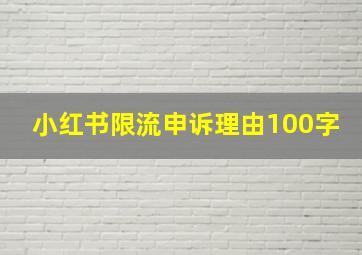 小红书限流申诉理由100字